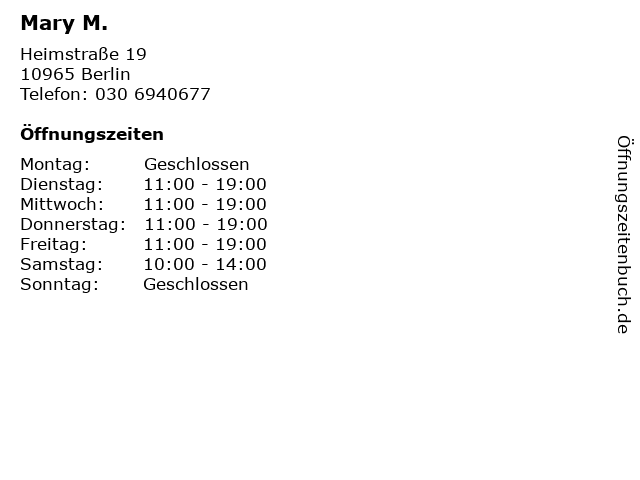 Mary M.

Heimstraße 19
10965 Berlin
Telefon: 030 6940677

Öffnungszeiten

Montag: Geschlossen
Dienstag: 11:00 - 19:00
Mittwoch: 11:00 - 19:00
Donnerstag: 11:00 - 19:00
Freitag: 11:00 - 19:00
Samstag: 10:00 - 14:00
Sonntag: Geschlossen

Öffnungszeitenbuch.de